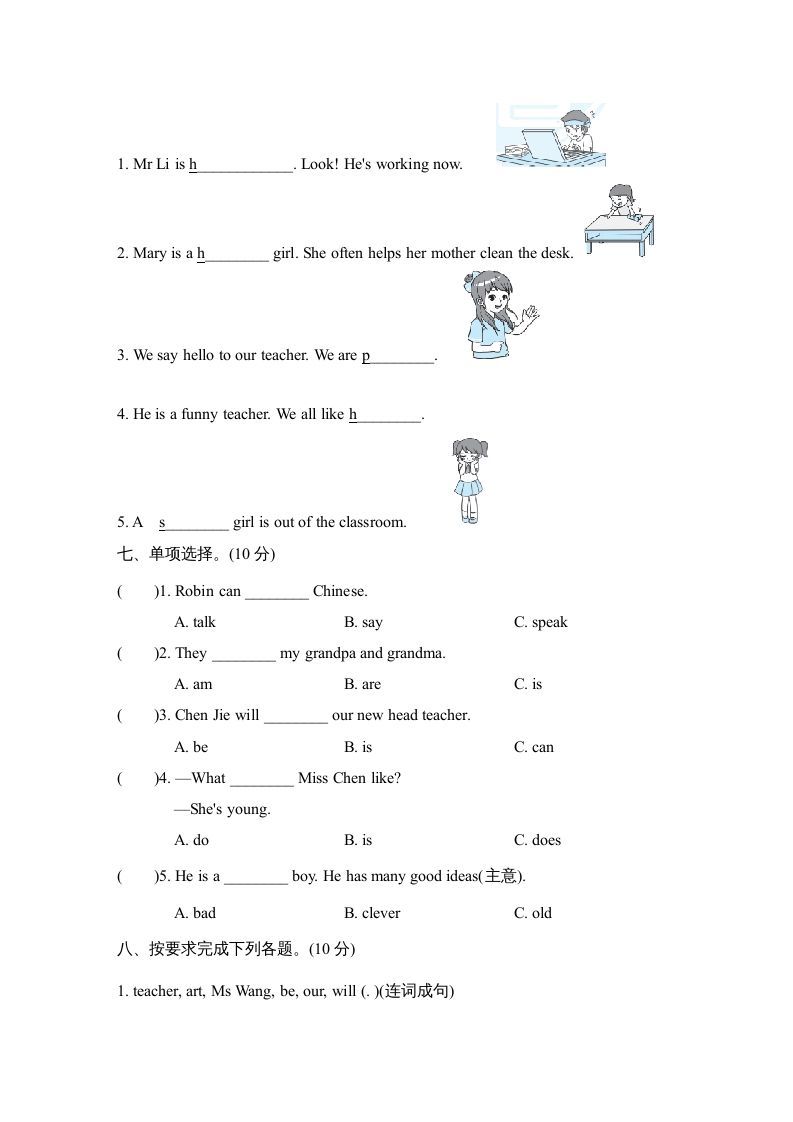 1. Mr Li is h____________. Look! He's working now.

2. Mary is a h________ girl. She often helps her mother clean the desk.

3. We say hello to our teacher. We are p________.

4. He is a funny teacher. We all like h________.

5. A s________ girl is out of the classroom.

七、单项选择。(10 分)

(　　)1. Robin can ________ Chinese.

A. talk　　B. say　　C. speak

(　　)2. They ________ my grandpa and grandma.

A. am　　B. are　　C. is

(　　)3. Chen Jie will ________ our new head teacher.

A. be　　B. is　　C. can

(　　)4. —What ________ Miss Chen like?

—She's young.

A. do　　B. is　　C. does

(　　)5. He is a ________ boy. He has many good ideas(主意).

A. bad　　B. clever　　C. old

八、按要求完成下列各题。(10 分)

1. teacher, art, Ms Wang, be, our, will (. )(连词成句)